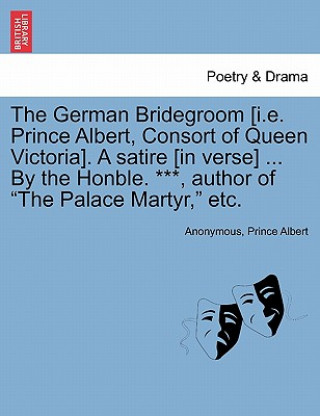 BRITISH LIBRARY

Poetry & Drama

The German Bridegroom [i.e. Prince Albert, Consort of Queen Victoria]. A satire [in verse] ... By the Honble. ***, author of “The Palace Martyr,” etc.

Anonymous, Prince Albert